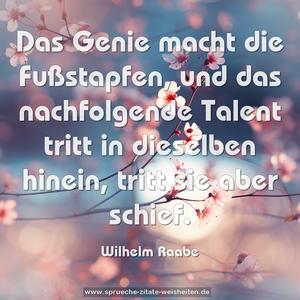 Das Genie macht die Fußstapfen, und das nachfolgende Talent tritt in dieselben hinein, tritt sie aber schief.

Wilhelm Raabe

www.sprueche-zitate-weisheiten.de